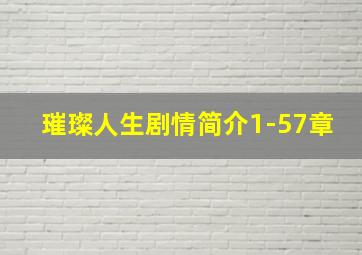 璀璨人生剧情简介1-57章